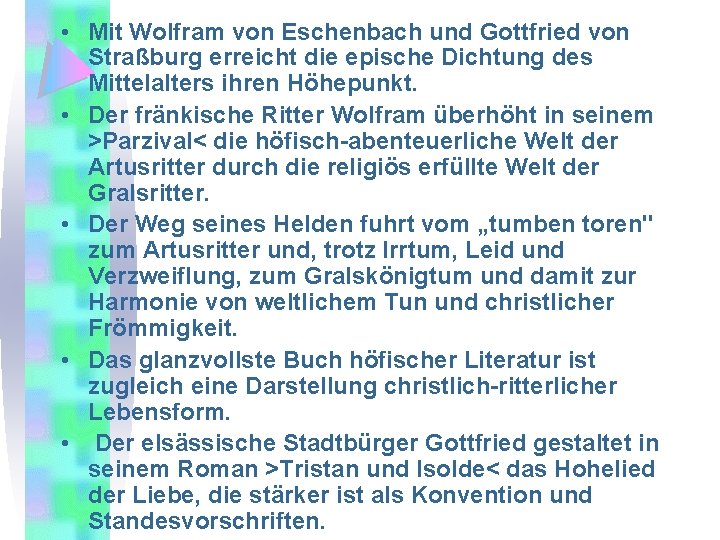 • Mit Wolfram von Eschenbach und Gottfried von Straßburg erreicht die epische Dichtung des Mittelalters ihren Höhepunkt.

• Der fränkische Ritter Wolfram überhöht in seinem >Parzival< die höfisch-abenteuerliche Welt der Artusritter durch die religiös erfüllte Welt der Gralsritter.

• Der Weg seines Helden fuhrt vom „tumben toren" zum Artusritter und, trotz Irrtum, Leid und Verzweiflung, zum Gralskönigtum und damit zur Harmonie von weltlichem Tun und christlicher Frömmigkeit.

• Das glanzvollste Buch höfischer Literatur ist zugleich eine Darstellung christlich-ritterlicher Lebensform.

• Der elsässische Stadtbürger Gottfried gestaltet in seinem Roman >Tristan und Isolde< das Hohelied der Liebe, die stärker ist als Konvention und Standesvorschriften.